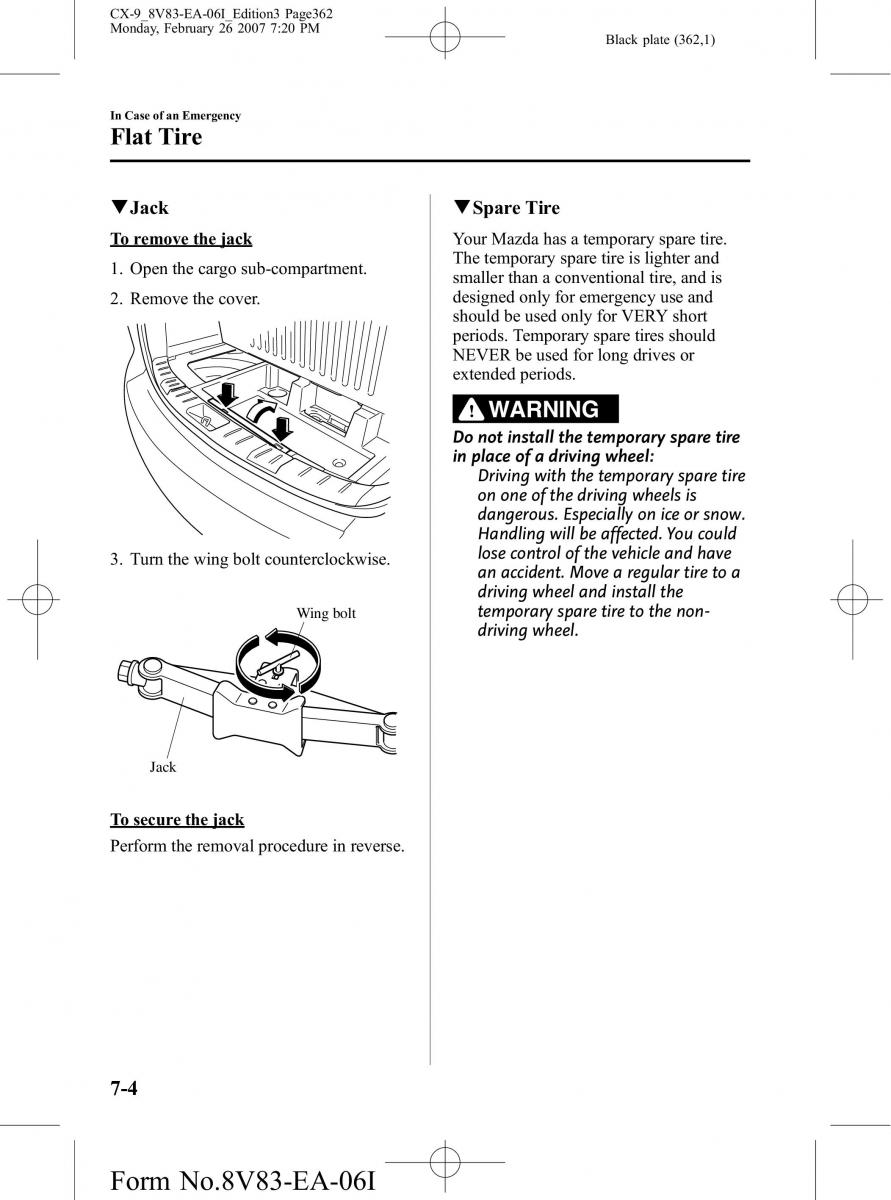 CX-9_8V83-EA-06I_Edition3 Page362
Monday, February 26 2007 7:20 PM

Black plate (362,1)

In Case of an Emergency

Flat Tire

▼Jack

To remove the jack

1. Open the cargo sub-compartment.

2. Remove the cover.

3. Turn the wing bolt counterclockwise.

Wing bolt

Jack

To secure the jack

Perform the removal procedure in reverse.

▼Spare Tire

Your Mazda has a temporary spare tire. The temporary spare tire is lighter and smaller than a conventional tire, and is designed only for emergency use and should be used only for VERY short periods. Temporary spare tires should NEVER be used for long drives or extended periods.

WARNING

Do not install the temporary spare tire in place of a driving wheel:

Driving with the temporary spare tire on one of the driving wheels is dangerous. Especially on ice or snow. Handling will be affected. You could lose control of the vehicle and have an accident. Move a regular tire to a driving wheel and install the temporary spare tire to the non-driving wheel.

7-4

Form No.8V83-EA-06I